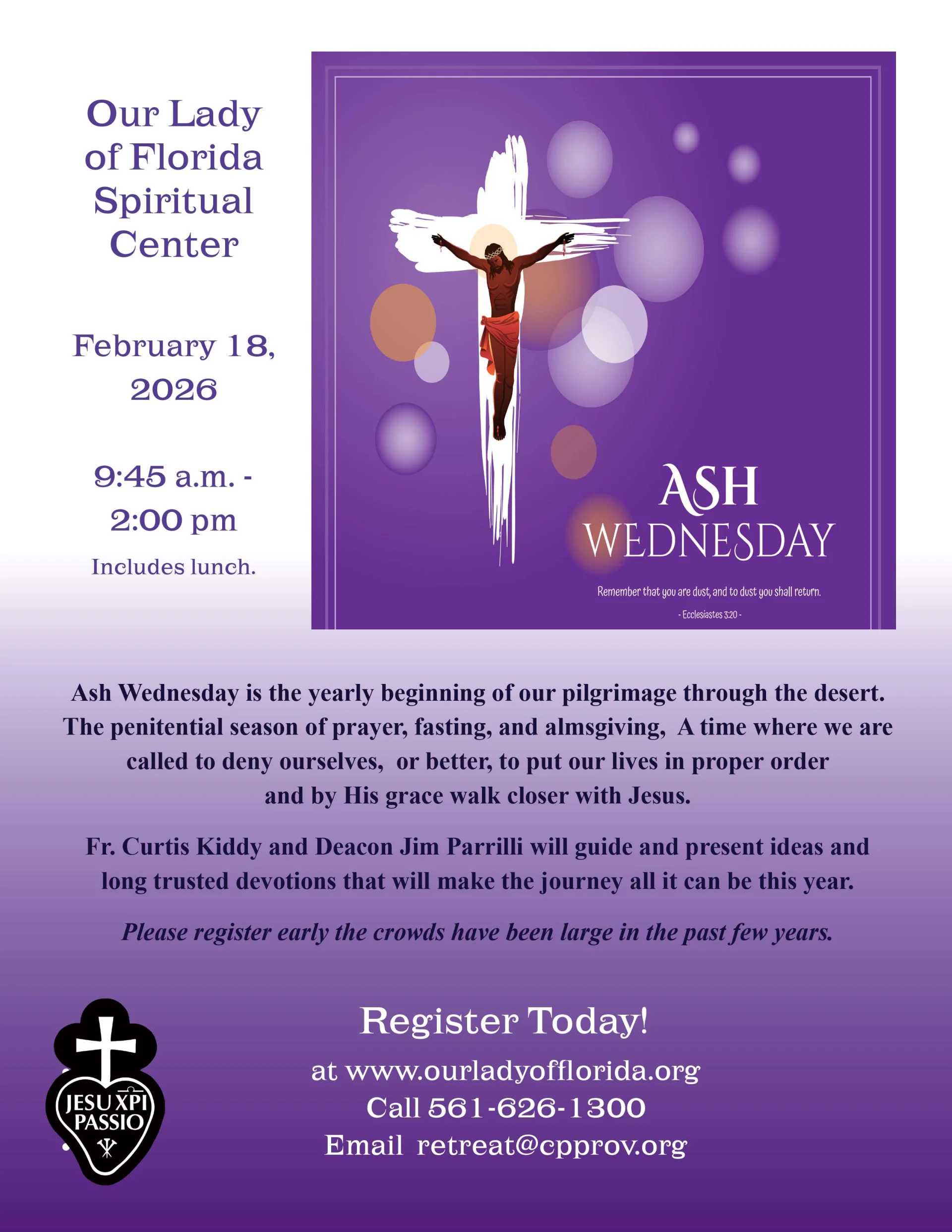 Our Lady of Florida Spiritual Center

February 18, 2026

9:45 a.m. - 2:00 pm

Includes lunch.

ASH WEDNESDAY

Remember that you are dust, and to dust you shall return.

- Ecclesiastes 3:20 -

Ash Wednesday is the yearly beginning of our pilgrimage through the desert. The penitential season of prayer, fasting, and almsgiving, A time where we are called to deny ourselves, or better, to put our lives in proper order and by His grace walk closer with Jesus.

Fr. Curtis Kiddy and Deacon Jim Parrilli will guide and present ideas and long trusted devotions that will make the journey all it can be this year.

Please register early the crowds have been large in the past few years.

JESU XPI PASSIO

Register Today!

at www.ourladyofflorida.org
Call 561-626-1300
Email retreat@cpprov.org